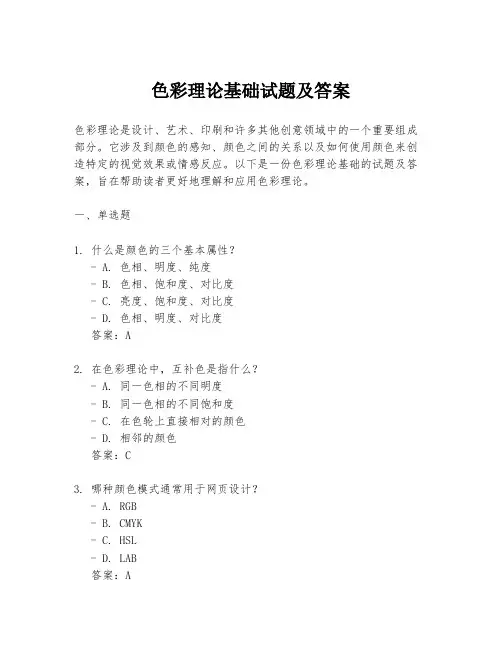 色彩理论基础试题及答案

色彩理论是设计、艺术、印刷和许多其他创意领域中的一个重要组成部分。它涉及到颜色的感知、颜色之间的关系以及如何使用颜色来创造特定的视觉效果或情感反应。以下是一份色彩理论基础的试题及答案，旨在帮助读者更好地理解和应用色彩理论。

一、单选题

1. 什么是颜色的三个基本属性？
- A. 色相、明度、纯度
- B. 色相、饱和度、对比度
- C. 亮度、饱和度、对比度
- D. 色相、明度、对比度
答案：A

2. 在色彩理论中，互补色是指什么？
- A. 同一色相的不同明度
- B. 同一色相的不同饱和度
- C. 在色轮上直接相对的颜色
- D. 相邻的颜色
答案：C

3. 哪种颜色模式通常用于网页设计？
- A. RGB
- B. CMYK
- C. HSL
- D. LAB
答案：A